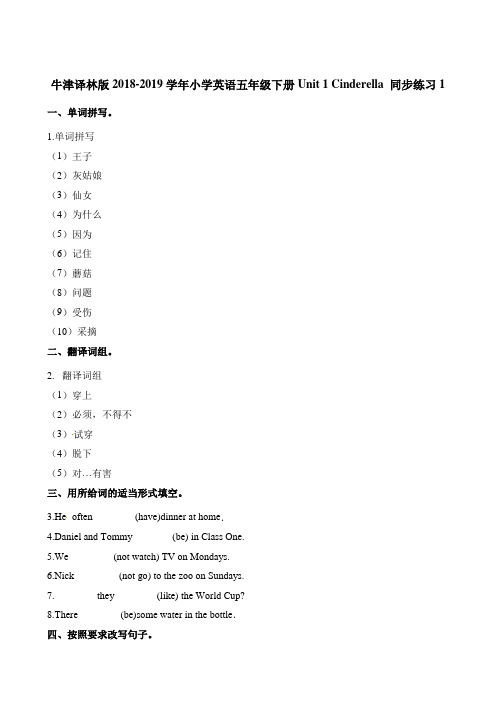 牛津译林版 2018-2019 学年小学英语五年级下册 Unit 1 Cinderella 同步练习 1

一、单词拼写。

1.单词拼写

（1）王子

（2）灰姑娘

（3）仙女

（4）为什么

（5）因为

（6）记住

（7）蘑菇

（8）问题

（9）受伤

（10）采摘

二、翻译词组。

2. 翻译词组

（1）穿上

（2）必须，不得不

（3）试穿

（4）脱下

（5）对…有害

三、用所给词的适当形式填空。

3.He often (have)dinner at home.

4.Daniel and Tommy (be) in Class One.

5.We (not watch) TV on Mondays.

6.Nick (not go) to the zoo on Sundays.

7. they (like) the World Cup?

8.There (be)some water in the bottle.

四、按照要求改写句子。